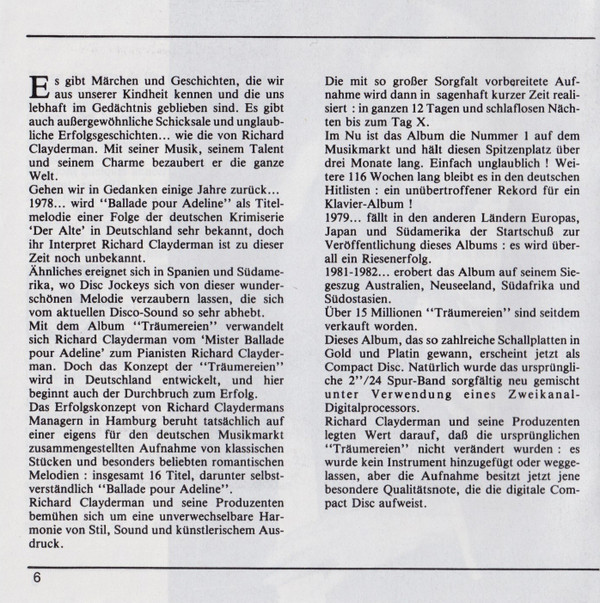 Es gibt Märchen und Geschichten, die wir aus unserer Kindheit kennen und die uns lebhaft im Gedächtnis geblieben sind. Es gibt auch außergewöhnliche Schicksale und unglaubliche Erfolgsgeschichten... wie die von Richard Clayderman. Mit seiner Musik, seinem Talent und seinem Charme bezaubert er die ganze Welt.
Gehen wir in Gedanken einige Jahre zurück...
1978... wird "Ballade pour Adeline" als Titelmelodie einer Folge der deutschen Krimiserie 'Der Alte' in Deutschland sehr bekannt, doch ihr Interpret Richard Clayderman ist zu dieser Zeit noch unbekannt.
Ähnliches ereignet sich in Spanien und Südamerika, wo Disc Jockeys sich von dieser wunderschönen Melodie verzaubern lassen, die sich vom aktuellen Disco-Sound so sehr abhebt.
Mit dem Album "Träumereien" verwandelt sich Richard Clayderman vom 'Mister Ballade pour Adeline' zum Pianisten Richard Clayderman. Doch das Konzept der "Träumereien" wird in Deutschland entwickelt, und hier beginnt auch der Durchbruch zum Erfolg.
Das Erfolgskonzept von Richard Claydermans Managern in Hamburg beruht tatsächlich auf einer eigens für den deutschen Musikmarkt zusammengestellten Aufnahme von klassischen Stücken und besonders beliebten romantischen Melodien : insgesamt 16 Titel, darunter selbstverständlich "Ballade pour Adeline".
Richard Clayderman und seine Produzenten bemühen sich um eine unverwechselbare Harmonie von Stil, Sound und künstlerischem Ausdruck.

Die mit so großer Sorgfalt vorbereitete Aufnahme wird dann in sagenhaft kurzer Zeit realisiert : in ganzen 12 Tagen und schlaflosen Nächten bis zum Tag X.
Im Nu ist das Album die Nummer 1 auf dem Musikmarkt und hält diesen Spitzenplatz über drei Monate lang. Einfach unglaublich ! Weitere 116 Wochen lang bleibt es in den deutschen Hitlisten : ein unübertroffener Rekord für ein Klavier-Album !
1979... fällt in den anderen Ländern Europas, Japan und Südamerika der Startschuß zur Veröffentlichung dieses Albums : es wird überall ein Riesenerfolg.
1981-1982... erobert das Album auf seinem Siegeszug Australien, Neuseeland, Südafrika und Südostasien.
Über 15 Millionen "Träumereien" sind seitdem verkauft worden.
Dieses Album, das so zahlreiche Schallplatten in Gold und Platin gewann, erscheint jetzt als Compact Disc. Natürlich wurde das ursprüngliche 2"/24 Spur-Band sorgfältig neu gemischt unter Verwendung eines Zweikanal-Digitalprocessors.
Richard Clayderman und seine Produzenten legten Wert darauf, daß die ursprünglichen "Träumereien" nicht verändert wurden : es wurde kein Instrument hinzugefügt oder weggelassen, aber die Aufnahme besitzt jetzt jene besondere Qualitätsnote, die die digitale Compact Disc aufweist.

6